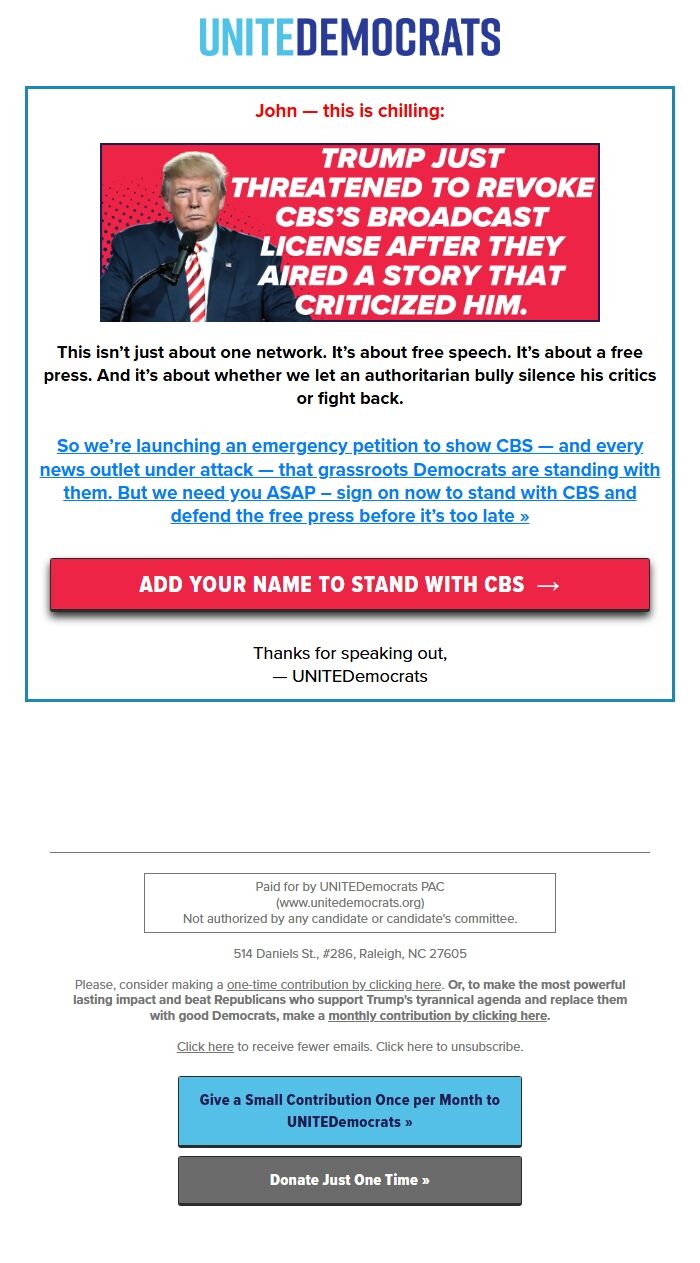 UNITEDEMOCRATS

John — this is chilling:

TRUMP JUST THREATENED TO REVOKE CBS'S BROADCAST LICENSE AFTER THEY AIRED A STORY THAT CRITICIZED HIM.

This isn't just about one network. It's about free speech. It's about a free press. And it's about whether we let an authoritarian bully silence his critics or fight back.

So we're launching an emergency petition to show CBS — and every news outlet under attack — that grassroots Democrats are standing with them. But we need you ASAP – sign on now to stand with CBS and defend the free press before it's too late »

ADD YOUR NAME TO STAND WITH CBS →

Thanks for speaking out,
— UNITEDemocrats

Paid for by UNITEDemocrats PAC
(www.unitedemocrats.org)
Not authorized by any candidate or candidate's committee.

514 Daniels St., #286, Raleigh, NC 27605

Please, consider making a one-time contribution by clicking here. Or, to make the most powerful lasting impact and beat Republicans who support Trump's tyrannical agenda and replace them with good Democrats, make a monthly contribution by clicking here.

Click here to receive fewer emails. Click here to unsubscribe.

Give a Small Contribution Once per Month to UNITEDemocrats »

Donate Just One Time »